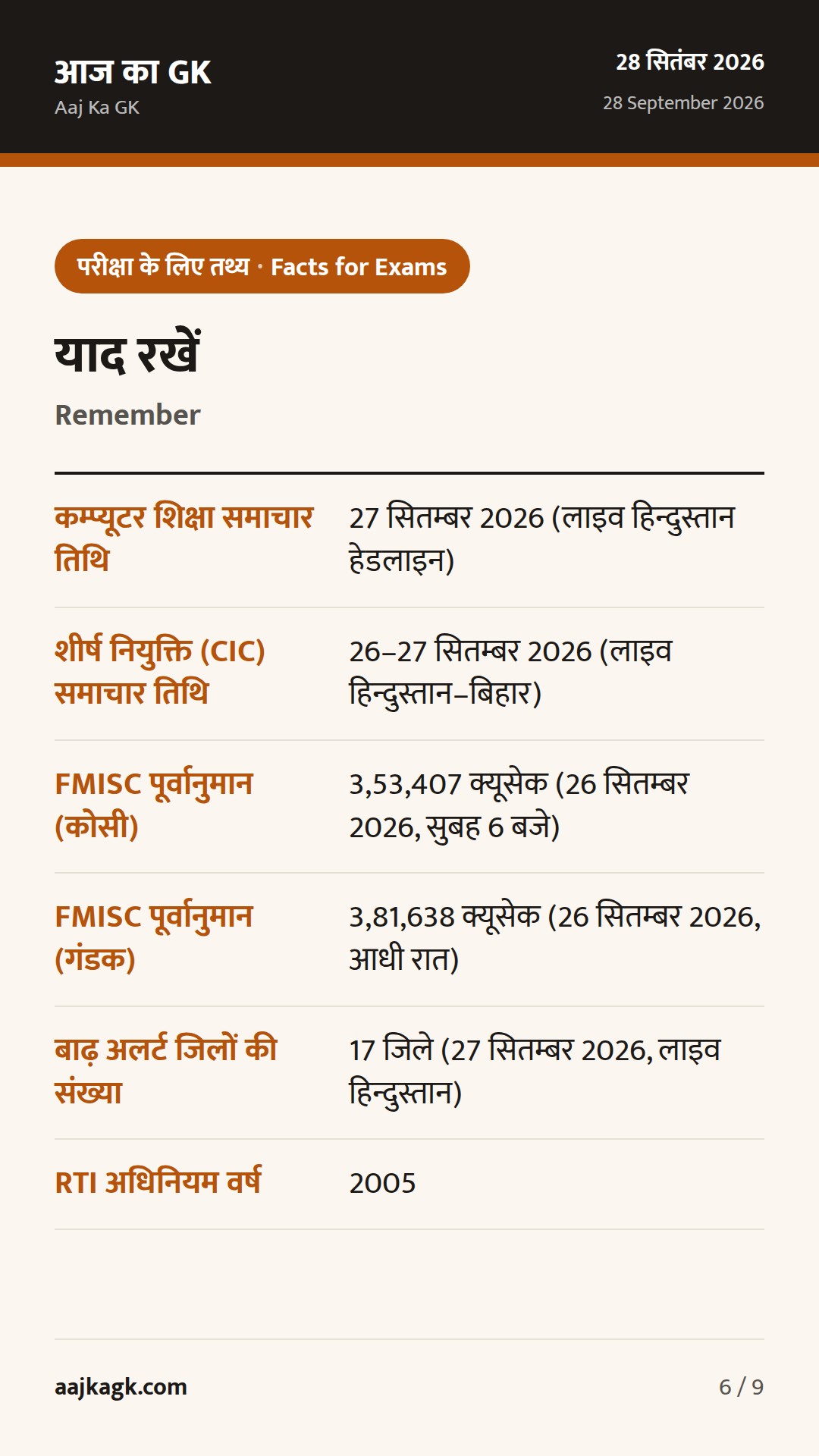 आज का GK
Aaj Ka GK

28 सितंबर 2026
28 September 2026

परीक्षा के लिए तथ्य · Facts for Exams

याद रखें
Remember

| | |
|---|---|
| कम्प्यूटर शिक्षा समाचार तिथि | 27 सितम्बर 2026 (लाइव हिन्दुस्तान हेडलाइन) |
| शीर्ष नियुक्ति (CIC) समाचार तिथि | 26–27 सितम्बर 2026 (लाइव हिन्दुस्तान–बिहार) |
| FMISC पूर्वानुमान (कोसी) | 3,53,407 क्यूसेक (26 सितम्बर 2026, सुबह 6 बजे) |
| FMISC पूर्वानुमान (गंडक) | 3,81,638 क्यूसेक (26 सितम्बर 2026, आधी रात) |
| बाढ़ अलर्ट जिलों की संख्या | 17 जिले (27 सितम्बर 2026, लाइव हिन्दुस्तान) |
| RTI अधिनियम वर्ष | 2005 |

aajkagk.com
6 / 9